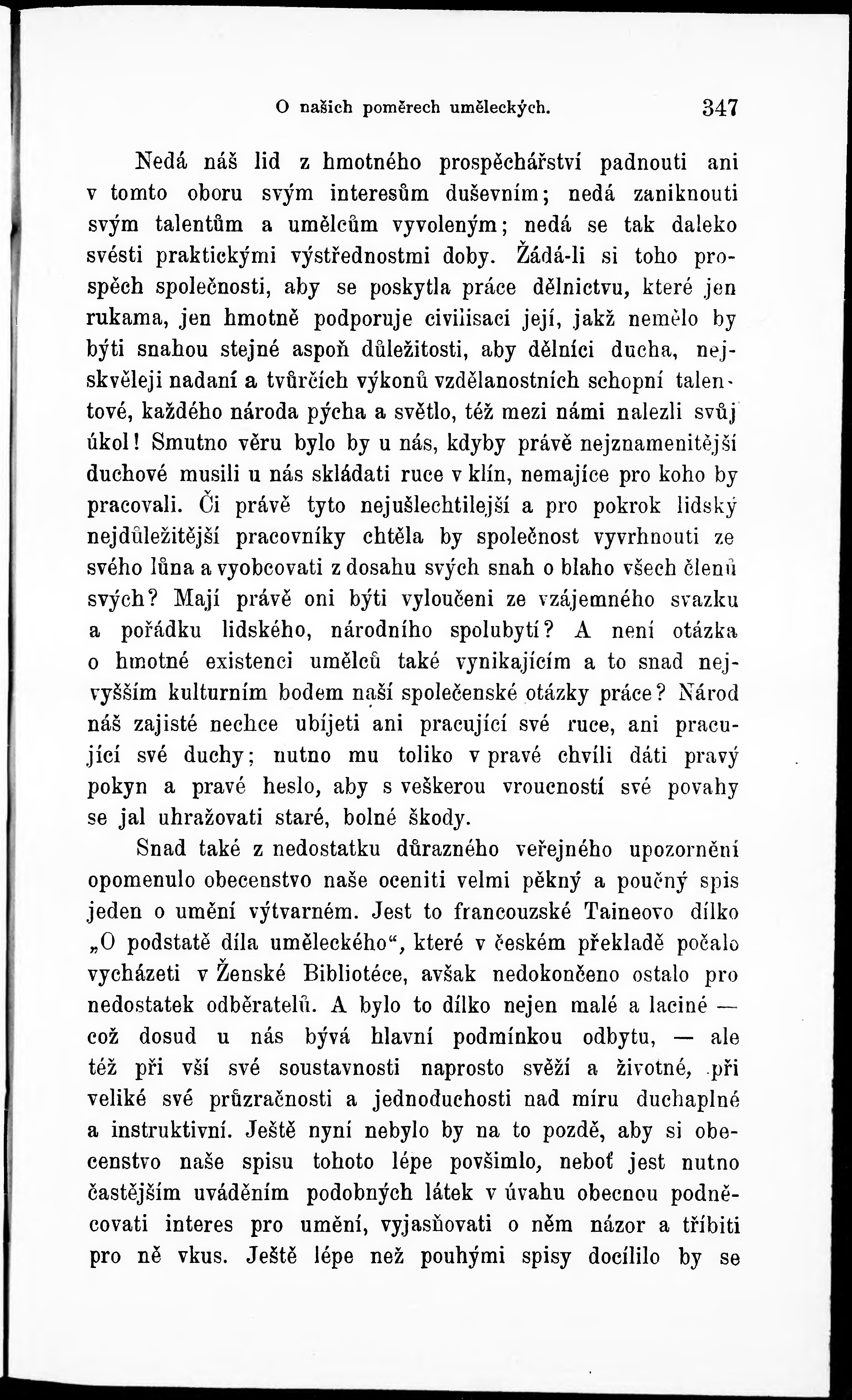 O našich poměrech uměleckých. 347

Nedá náš lid z hmotného prospěchářství padnouti ani v tomto oboru svým interesům duševním; nedá zaniknouti svým talentům a umělcům vyvoleným; nedá se tak daleko svésti praktickými výstřednostmi doby. Žádá-li si toho prospěch společnosti, aby se poskytla práce dělnictvu, které jen rukama, jen hmotně podporuje civilisaci její, jakž nemělo by býti snahou stejné aspoň důležitosti, aby dělníci ducha, nejskvěleji nadaní a tvůrčích výkonů vzdělanostních schopní talentové, každého národa pýcha a světlo, též mezi námi nalezli svůj úkol! Smutno věru bylo by u nás, kdyby právě nejznamenitější duchové musili u nás skládati ruce v klín, nemajíce pro koho by pracovali. Či právě tyto nejušlechtilejší a pro pokrok lidský nejdůležitější pracovníky chtěla by společnost vyvrhnouti ze svého lůna a vyobcovati z dosahu svých snah o blaho všech členů svých? Mají právě oni býti vyloučeni ze vzájemného svazku a pořádku lidského, národního spolubytí? A není otázka o hmotné existenci umělců také vynikajícím a to snad nejvyšším kulturním bodem naší společenské otázky práce? Národ náš zajisté nechce ubíjeti ani pracující své ruce, ani pracující své duchy; nutno mu toliko v pravé chvíli dáti pravý pokyn a pravé heslo, aby s veškerou vroucností své povahy se jal uhražovati staré, bolné škody.

Snad také z nedostatku důrazného veřejného upozornění opomenulo obecenstvo naše oceniti velmi pěkný a poučný spis jeden o umění výtvarném. Jest to francouzské Taineovo dílko „O podstatě díla uměleckého“, které v českém překladě počalo vycházeti v Ženské Bibliotéce, avšak nedokončeno ostalo pro nedostatek odběratelů. A bylo to dílko nejen malé a laciné — což dosud u nás bývá hlavní podmínkou odbytu, — ale též při vší své soustavnosti naprosto svěží a životné, při veliké své průzračnosti a jednoduchosti nad míru duchaplné a instruktivní. Ještě nyní nebylo by na to pozdě, aby si obecenstvo naše spisu tohoto lépe povšimlo, neboť jest nutno častějším uváděním podobných látek v úvahu obecnou podněcovati interes pro umění, vyjasňovati o něm názor a tříbiti pro ně vkus. Ještě lépe než pouhými spisy docílilo by se